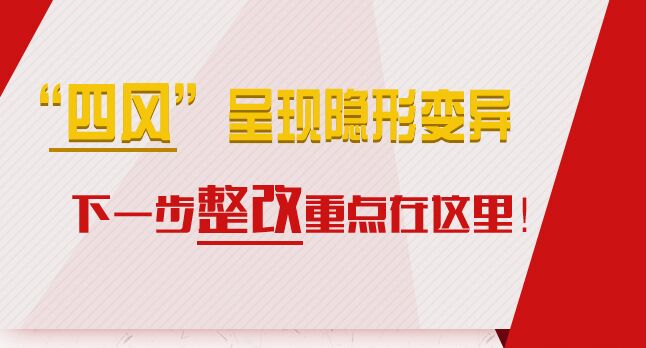 “四风”呈现隐形变异

下一步整改重点在这里！